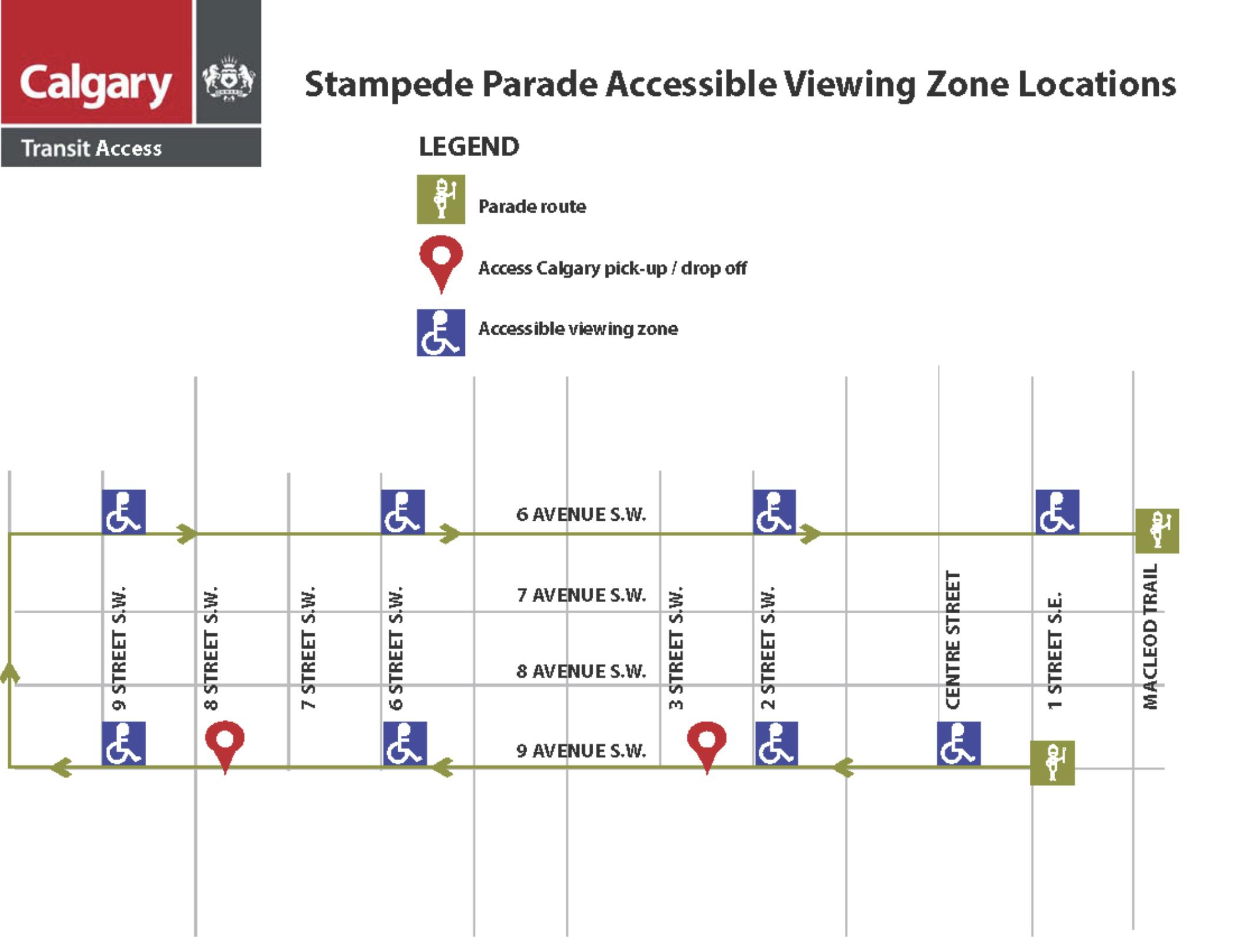 Calgary

Transit Access

Stampede Parade Accessible Viewing Zone Locations

LEGEND

Parade route

Access Calgary pick-up / drop off

Accessible viewing zone

6 AVENUE S.W.

7 AVENUE S.W.

8 AVENUE S.W.

9 AVENUE S.W.

9 STREET S.W.

8 STREET S.W.

7 STREET S.W.

6 STREET S.W.

3 STREET S.W.

2 STREET S.W.

CENTRE STREET

1 STREET S.E.

MACLEOD TRAIL